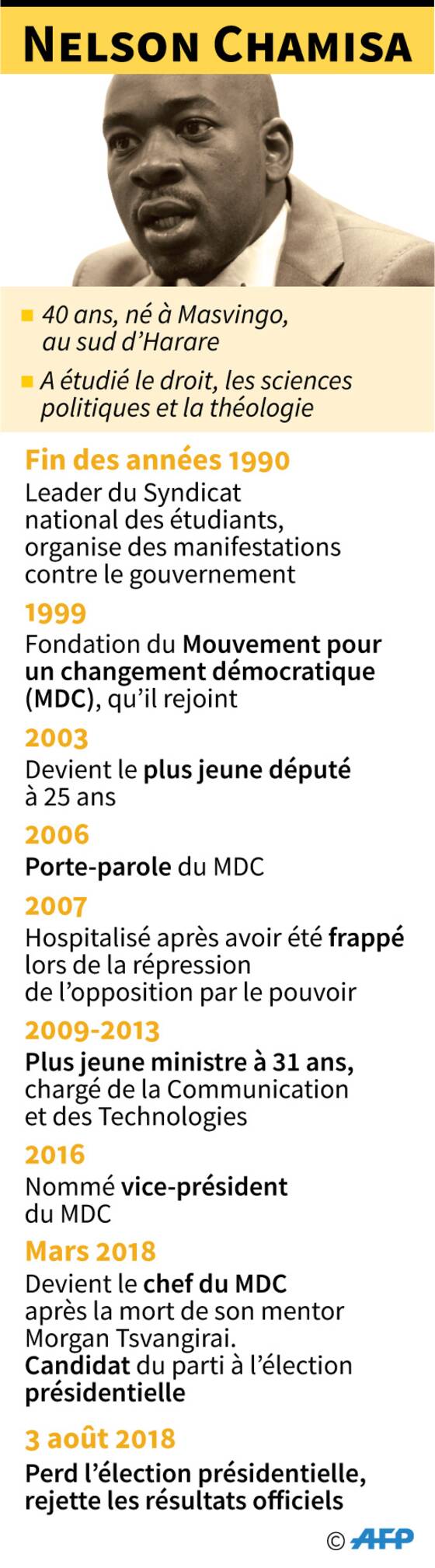 NELSON CHAMISA

40 ans, né à Masvingo, au sud d'Harare

A étudié le droit, les sciences politiques et la théologie

Fin des années 1990
Leader du Syndicat national des étudiants, organise des manifestations contre le gouvernement

1999
Fondation du Mouvement pour un changement démocratique (MDC), qu'il rejoint

2003
Devient le plus jeune député à 25 ans

2006
Porte-parole du MDC

2007
Hospitalisé après avoir été frappé lors de la répression de l'opposition par le pouvoir

2009-2013
Plus jeune ministre à 31 ans, chargé de la Communication et des Technologies

2016
Nommé vice-président du MDC

Mars 2018
Devient le chef du MDC après la mort de son mentor Morgan Tsvangirai.
Candidat du parti à l'élection présidentielle

3 août 2018
Perd l'élection présidentielle, rejette les résultats officiels

© AFP